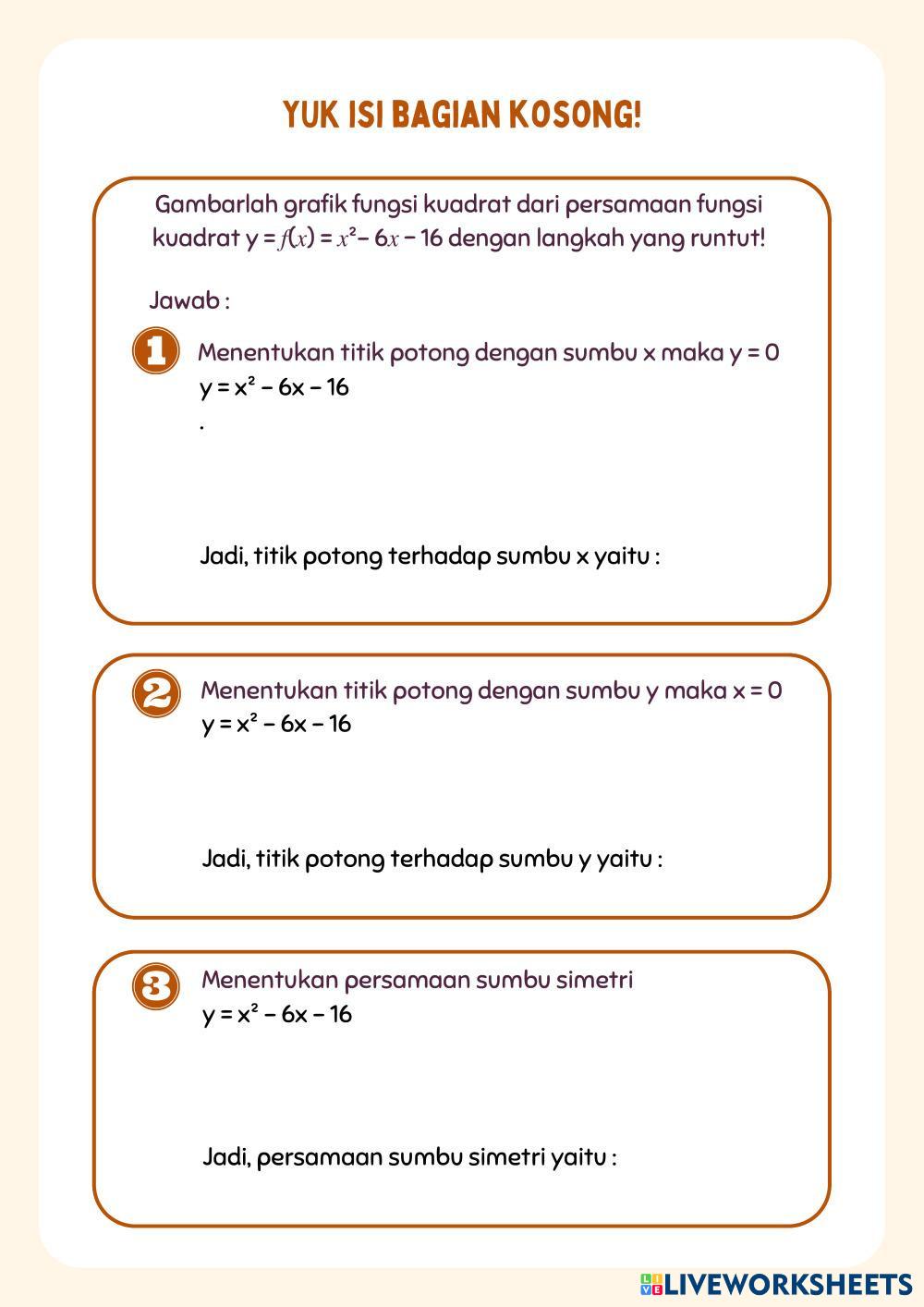 YUK ISI BAGIAN KOSONG!

Gambarlah grafik fungsi kuadrat dari persamaan fungsi kuadrat $y = f(x) = x^2 - 6x - 16$ dengan langkah yang runtut!

Jawab :

1 Menentukan titik potong dengan sumbu x maka y = 0
$y = x^2 - 6x - 16$
.

Jadi, titik potong terhadap sumbu x yaitu :

2 Menentukan titik potong dengan sumbu y maka x = 0
$y = x^2 - 6x - 16$

Jadi, titik potong terhadap sumbu y yaitu :

3 Menentukan persamaan sumbu simetri
$y = x^2 - 6x - 16$

Jadi, persamaan sumbu simetri yaitu :

LIVEWORKSHEETS